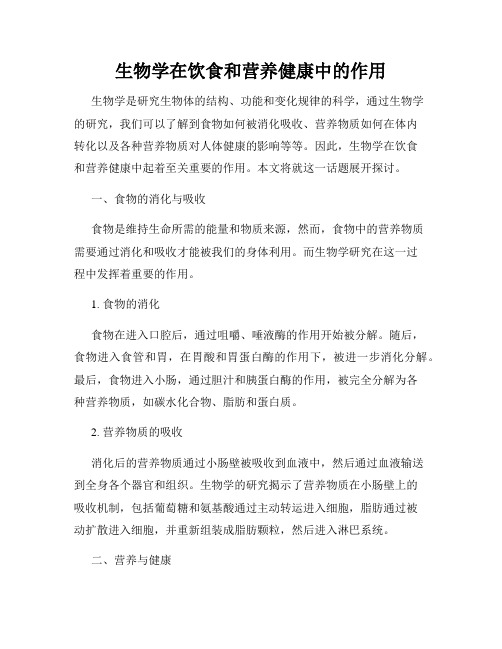 生物学在饮食和营养健康中的作用

生物学是研究生物体的结构、功能和变化规律的科学，通过生物学的研究，我们可以了解到食物如何被消化吸收、营养物质如何在体内转化以及各种营养物质对人体健康的影响等等。因此，生物学在饮食和营养健康中起着至关重要的作用。本文将就这一话题展开探讨。

一、食物的消化与吸收

食物是维持生命所需的能量和物质来源，然而，食物中的营养物质需要通过消化和吸收才能被我们的身体利用。而生物学研究在这一过程中发挥着重要的作用。

1. 食物的消化

食物在进入口腔后，通过咀嚼、唾液酶的作用开始被分解。随后，食物进入食管和胃，在胃酸和胃蛋白酶的作用下，被进一步消化分解。最后，食物进入小肠，通过胆汁和胰蛋白酶的作用，被完全分解为各种营养物质，如碳水化合物、脂肪和蛋白质。

2. 营养物质的吸收

消化后的营养物质通过小肠壁被吸收到血液中，然后通过血液输送到全身各个器官和组织。生物学的研究揭示了营养物质在小肠壁上的吸收机制，包括葡萄糖和氨基酸通过主动转运进入细胞，脂肪通过被动扩散进入细胞，并重新组装成脂肪颗粒，然后进入淋巴系统。

二、营养与健康